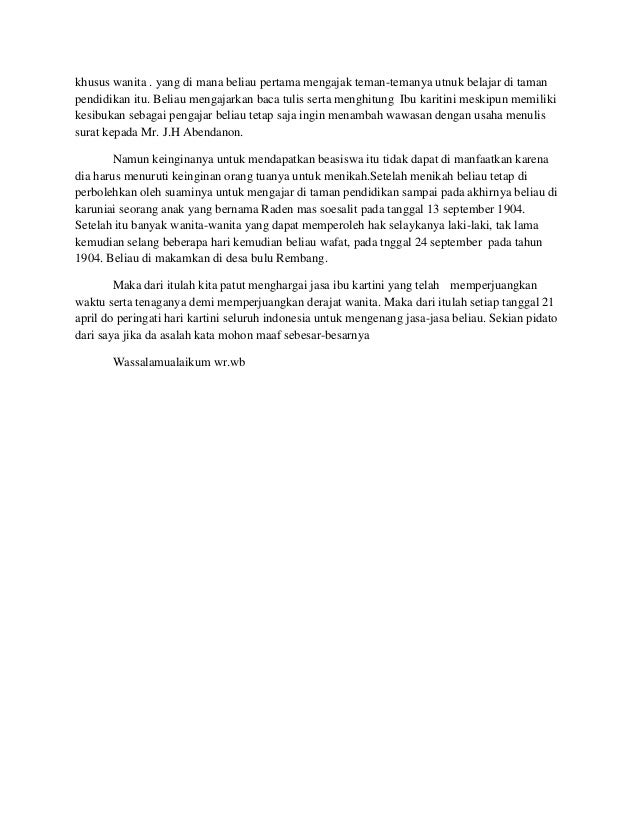 khusus wanita . yang di mana beliau pertama mengajak teman-temanya utnuk belajar di taman pendidikan itu. Beliau mengajarkan baca tulis serta menghitung Ibu karitini meskipun memiliki kesibukan sebagai pengajar beliau tetap saja ingin menambah wawasan dengan usaha menulis surat kepada Mr. J.H Abendanon.

Namun keinginanya untuk mendapatkan beasiswa itu tidak dapat di manfaatkan karena dia harus menuruti keinginan orang tuanya untuk menikah.Setelah menikah beliau tetap di perbolehkan oleh suaminya untuk mengajar di taman pendidikan sampai pada akhirnya beliau di karuniai seorang anak yang bernama Raden mas soesalit pada tanggal 13 september 1904. Setelah itu banyak wanita-wanita yang dapat memperoleh hak selaykanya laki-laki, tak lama kemudian selang beberapa hari kemudian beliau wafat, pada tnggal 24 september pada tahun 1904. Beliau di makamkan di desa bulu Rembang.

Maka dari itulah kita patut menghargai jasa ibu kartini yang telah memperjuangkan waktu serta tenaganya demi memperjuangkan derajat wanita. Maka dari itulah setiap tanggal 21 april do peringati hari kartini seluruh indonesia untuk mengenang jasa-jasa beliau. Sekian pidato dari saya jika da asalah kata mohon maaf sebesar-besarnya

Wassalamualaikum wr.wb